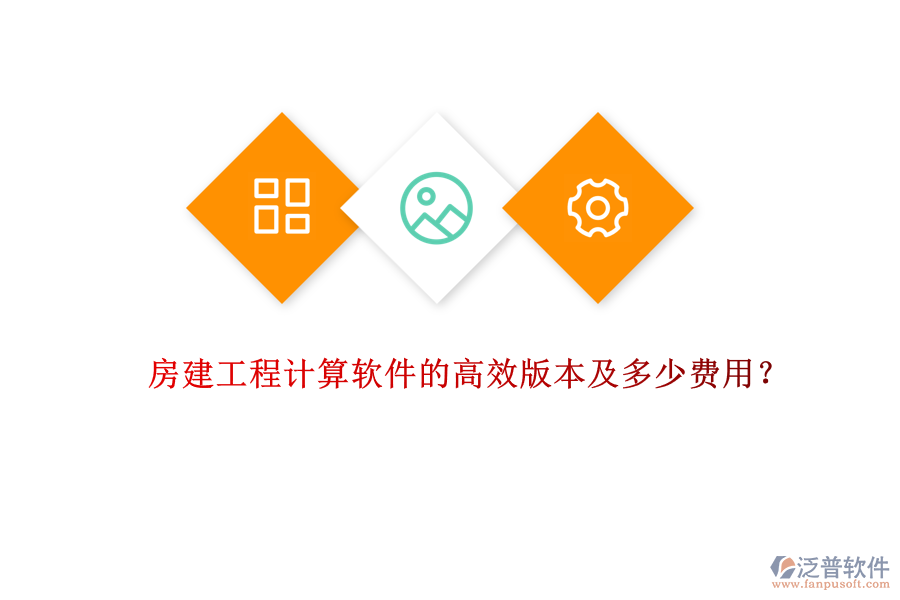 房建工程计算软件的高效版本及多少费用？

泛普软件
www.fanpusoft.com